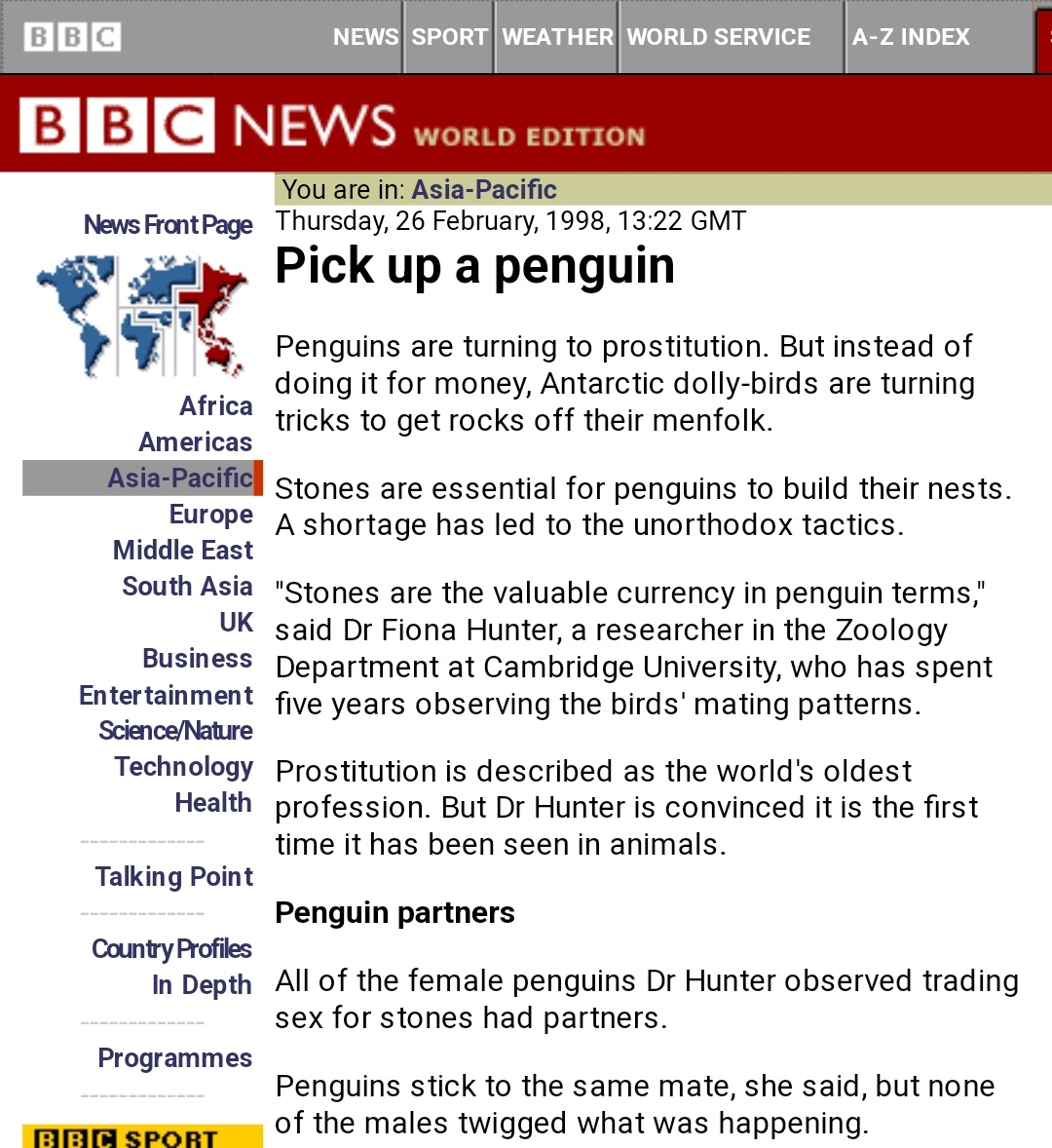 BBC NEWS SPORT WEATHER WORLD SERVICE A-Z INDEX

BBC NEWS WORLD EDITION

You are in: Asia-Pacific

News Front Page
Africa
Americas
Asia-Pacific
Europe
Middle East
South Asia
UK
Business
Entertainment
Science/Nature
Technology
Health

Talking Point

Country Profiles
In Depth

Programmes

BBC SPORT

Thursday, 26 February, 1998, 13:22 GMT

Pick up a penguin

Penguins are turning to prostitution. But instead of doing it for money, Antarctic dolly-birds are turning tricks to get rocks off their menfolk.

Stones are essential for penguins to build their nests. A shortage has led to the unorthodox tactics.

"Stones are the valuable currency in penguin terms," said Dr Fiona Hunter, a researcher in the Zoology Department at Cambridge University, who has spent five years observing the birds' mating patterns.

Prostitution is described as the world's oldest profession. But Dr Hunter is convinced it is the first time it has been seen in animals.

Penguin partners

All of the female penguins Dr Hunter observed trading sex for stones had partners.

Penguins stick to the same mate, she said, but none of the males twigged what was happening.